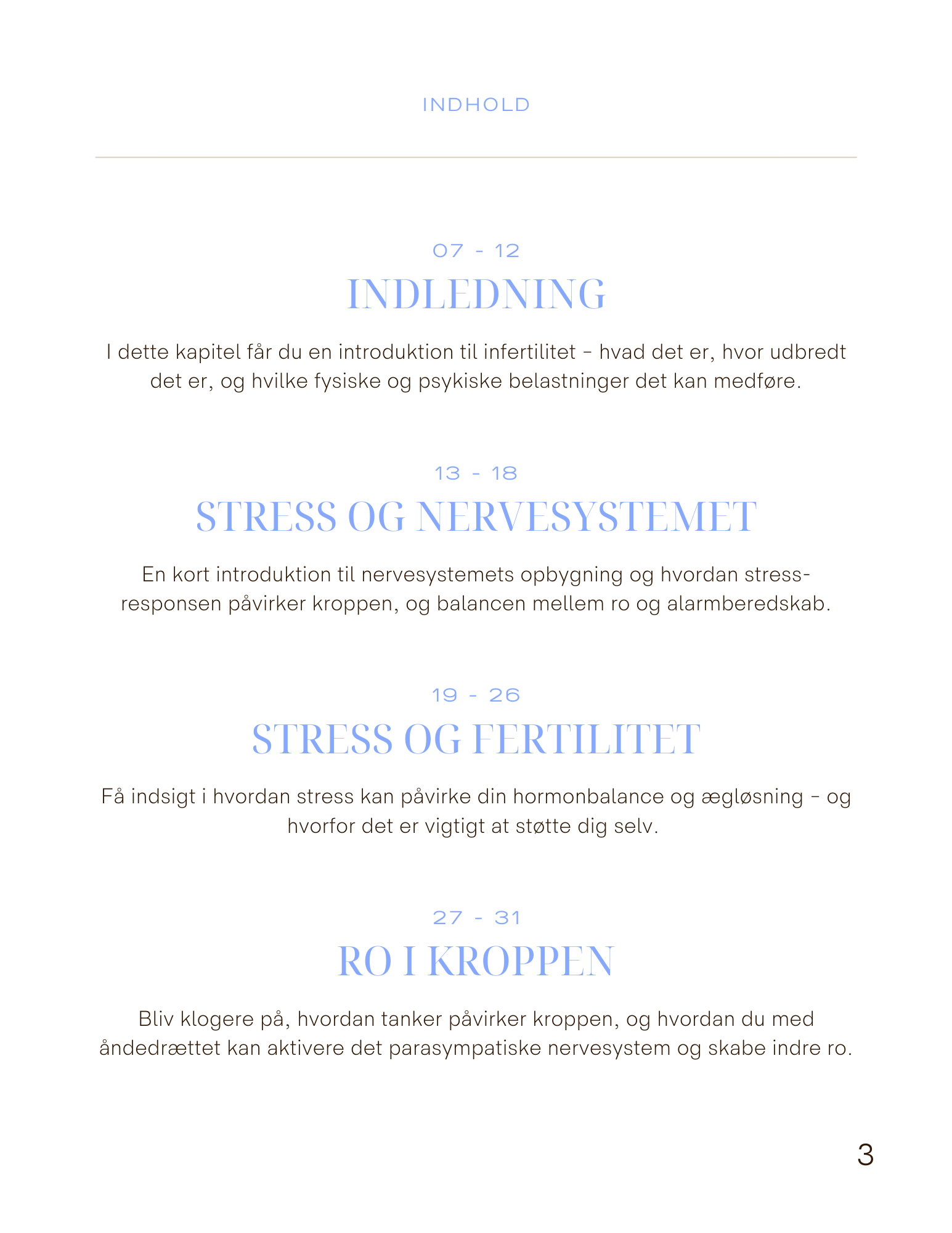 INDHOLD

07 - 12

INDLEDNING

I dette kapitel får du en introduktion til infertilitet – hvad det er, hvor udbredt det er, og hvilke fysiske og psykiske belastninger det kan medføre.

13 - 18

STRESS OG NERVESYSTEMET

En kort introduktion til nervesystemets opbygning og hvordan stress-responsen påvirker kroppen, og balancen mellem ro og alarmberedskab.

19 - 26

STRESS OG FERTILITET

Få indsigt i hvordan stress kan påvirke din hormonbalance og ægløsning – og hvorfor det er vigtigt at støtte dig selv.

27 - 31

RO I KROPPEN

Bliv klogere på, hvordan tanker påvirker kroppen, og hvordan du med åndedrættet kan aktivere det parasympatiske nervesystem og skabe indre ro.

3